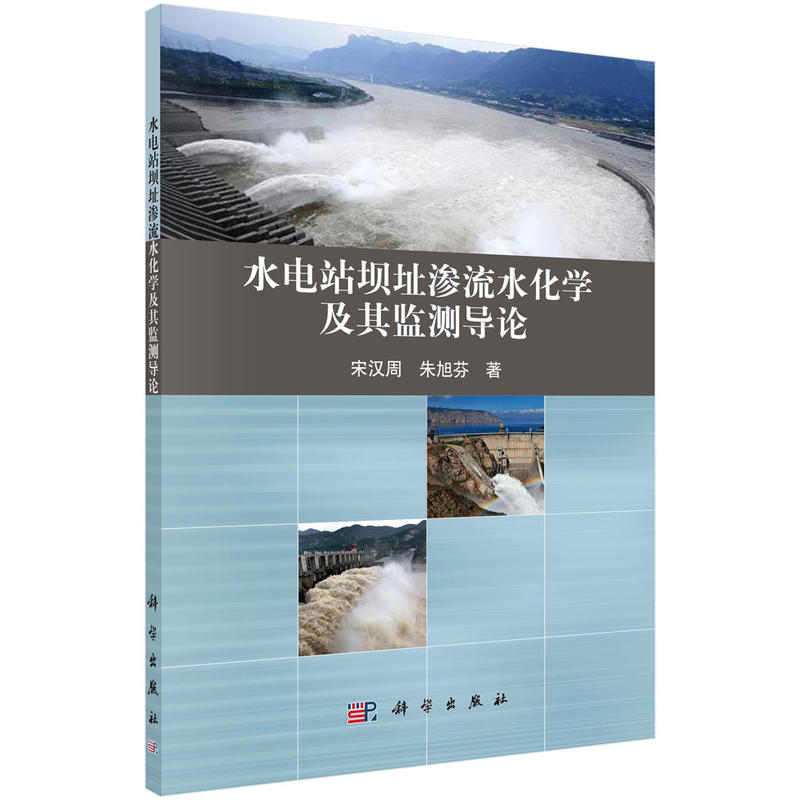 水电站坝址渗流水化学及其监测导论

科学出版社

水电站坝址渗流水化学
及其监测导论

宋汉周　朱旭芬　著

科学出版社